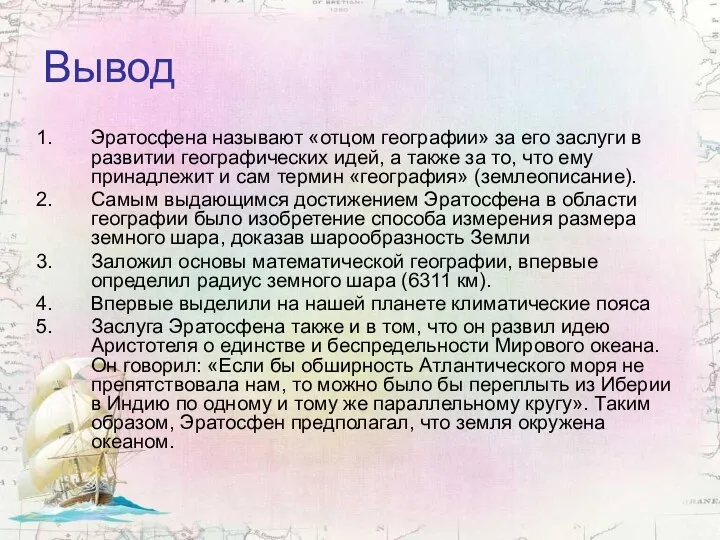 Вывод

1. Эратосфена называют «отцом географии» за его заслуги в развитии географических идей, а также за то, что ему принадлежит и сам термин «география» (землеописание).
2. Самым выдающимся достижением Эратосфена в области географии было изобретение способа измерения размера земного шара, доказав шарообразность Земли
3. Заложил основы математической географии, впервые определил радиус земного шара (6311 км).
4. Впервые выделили на нашей планете климатические пояса
5. Заслуга Эратосфена также и в том, что он развил идею Аристотеля о единстве и беспредельности Мирового океана. Он говорил: «Если бы обширность Атлантического моря не препятствовала нам, то можно было бы переплыть из Иберии в Индию по одному и тому же параллельному кругу». Таким образом, Эратосфен предполагал, что земля окружена океаном.